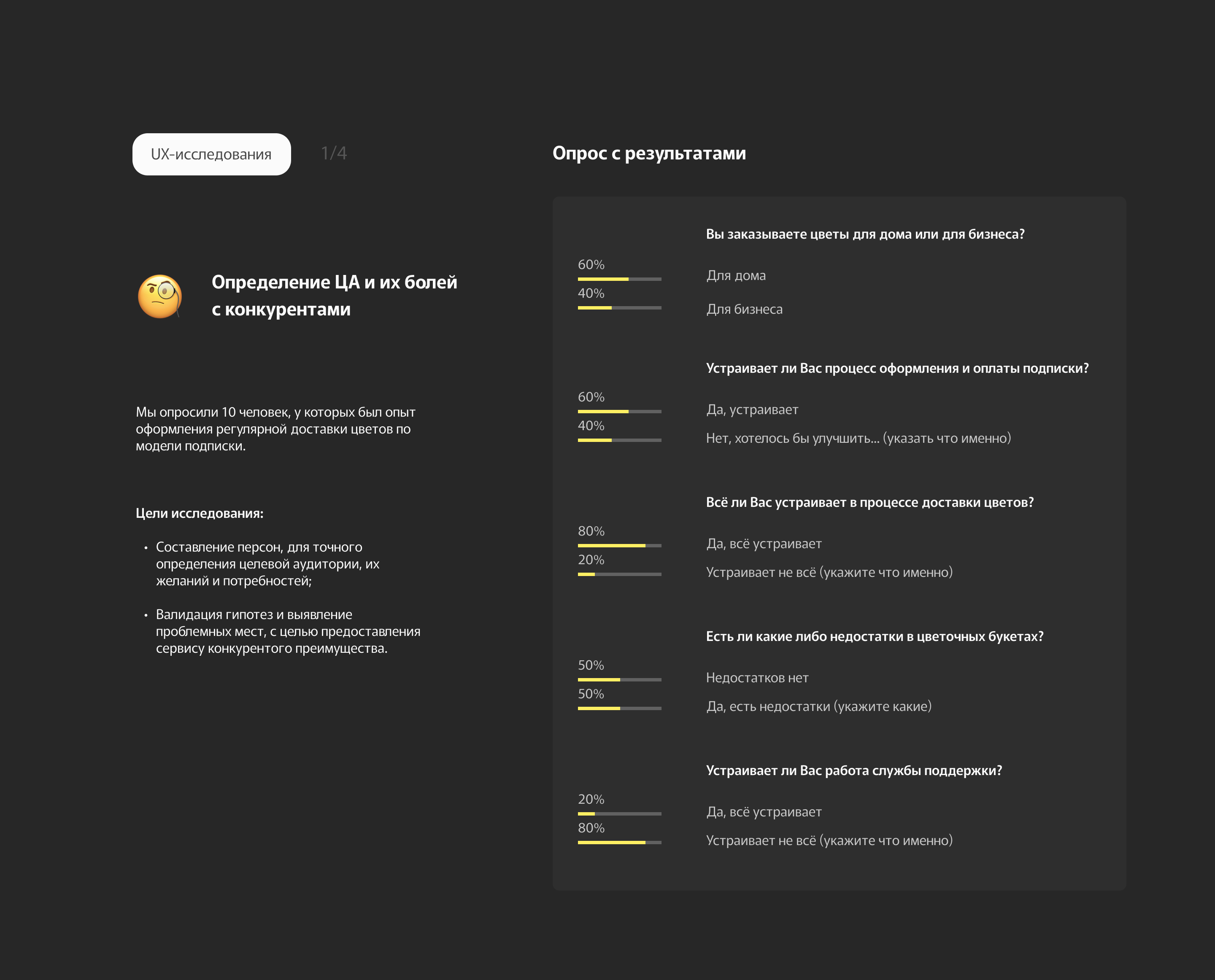 UX-исследования

1/4

Определение ЦА и их болей с конкурентами

Мы опросили 10 человек, у которых был опыт оформления регулярной доставки цветов по модели подписки.

Цели исследования:

• Составление персон, для точного определения целевой аудитории, их желаний и потребностей;

• Валидация гипотез и выявление проблемных мест, с целью предоставления сервису конкурентого преимущества.

Опрос с результатами

Вы заказываете цветы для дома или для бизнеса?

60% Для дома

40% Для бизнеса

Устраивает ли Вас процесс оформления и оплаты подписки?

60% Да, устраивает

40% Нет, хотелось бы улучшить... (указать что именно)

Всё ли Вас устраивает в процессе доставки цветов?

80% Да, всё устраивает

20% Устраивает не всё (укажите что именно)

Есть ли какие либо недостатки в цветочных букетах?

50% Недостатков нет

50% Да, есть недостатки (укажите какие)

Устраивает ли Вас работа службы поддержки?

20% Да, всё устраивает

80% Устраивает не всё (укажите что именно)